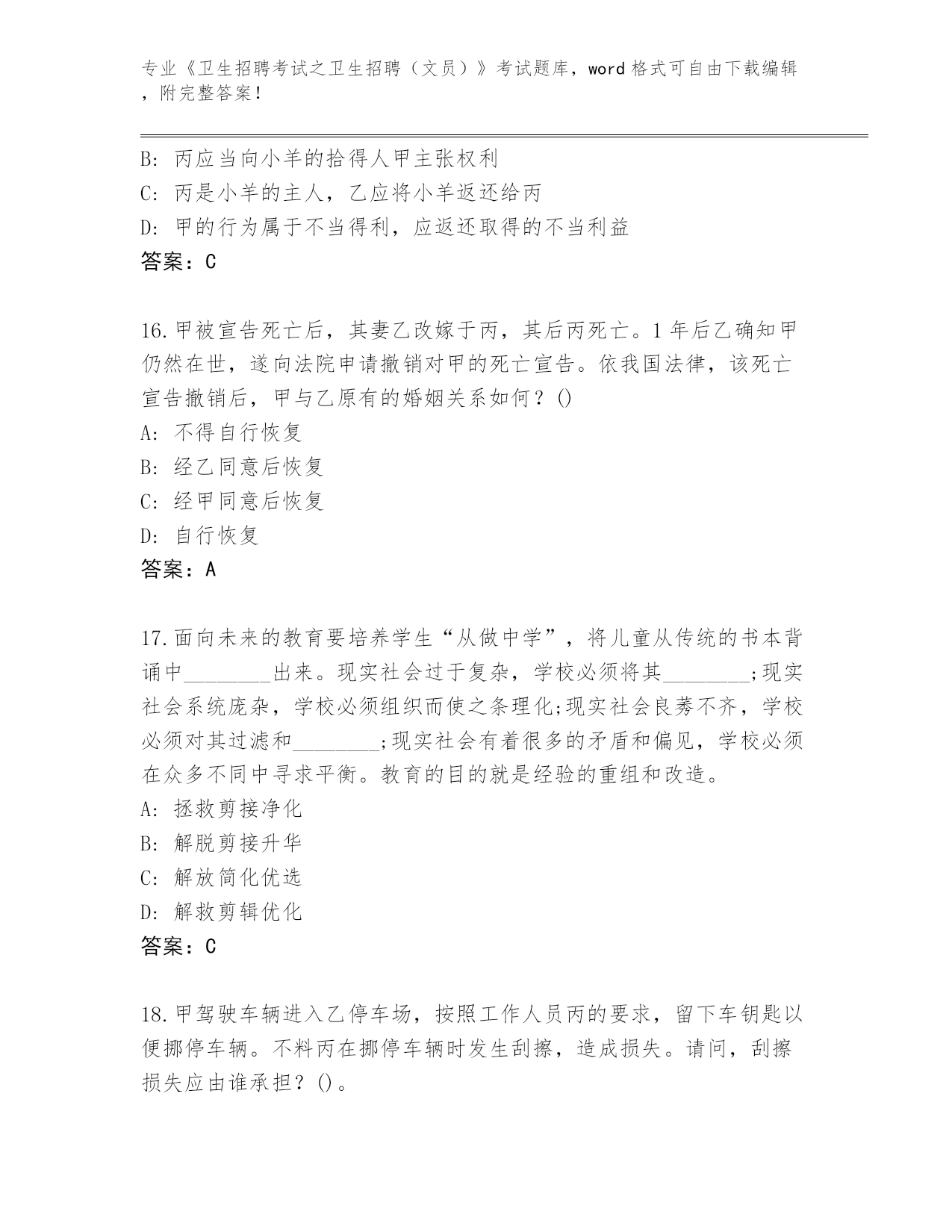 专业《卫生招聘考试之卫生招聘（文员）》考试题库，word 格式可自由下载编辑，附完整答案！

B: 丙应当向小羊的拾得人甲主张权利
C: 丙是小羊的主人，乙应将小羊返还给丙
D: 甲的行为属于不当得利，应返还取得的不当利益
答案：C

16.甲被宣告死亡后，其妻乙改嫁于丙，其后丙死亡。1 年后乙确知甲仍然在世，遂向法院申请撤销对甲的死亡宣告。依我国法律，该死亡宣告撤销后，甲与乙原有的婚姻关系如何？()
A: 不得自行恢复
B: 经乙同意后恢复
C: 经甲同意后恢复
D: 自行恢复
答案：A

17.面向未来的教育要培养学生“从做中学”，将儿童从传统的书本背诵中________出来。现实社会过于复杂，学校必须将其________;现实社会系统庞杂，学校必须组织而使之条理化;现实社会良莠不齐，学校必须对其过滤和________;现实社会有着很多的矛盾和偏见，学校必须在众多不同中寻求平衡。教育的目的就是经验的重组和改造。
A: 拯救剪接净化
B: 解脱剪接升华
C: 解放简化优选
D: 解救剪辑优化
答案：C

18.甲驾驶车辆进入乙停车场，按照工作人员丙的要求，留下车钥匙以便挪停车辆。不料丙在挪停车辆时发生刮擦，造成损失。请问，刮擦损失应由谁承担？()。